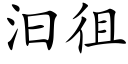 汩徂